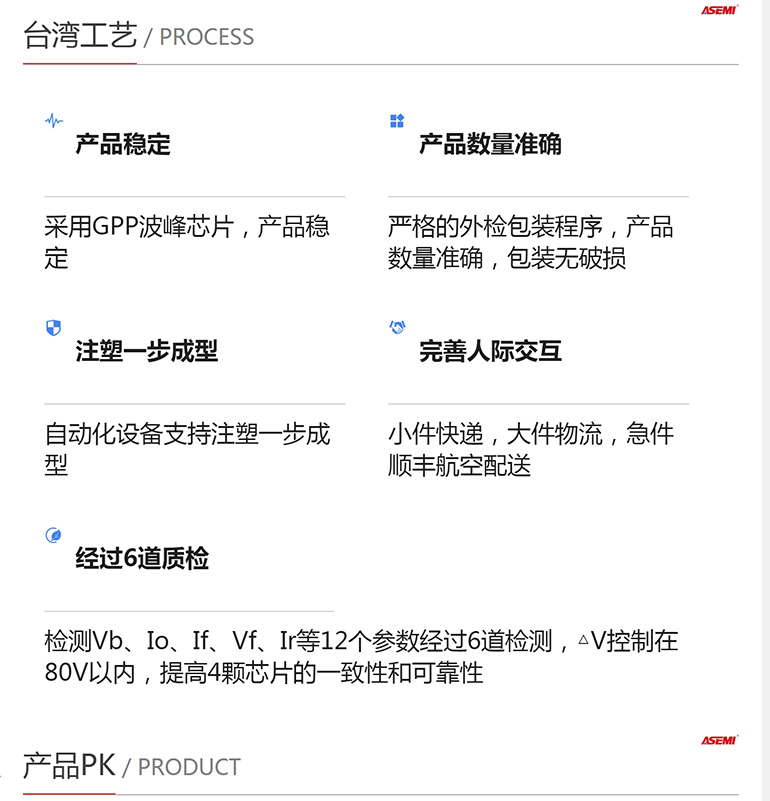 ASEMI

台湾工艺 / PROCESS

产品稳定

采用GPP波峰芯片，产品稳定

产品数量准确

严格的外检包装程序，产品数量准确，包装无破损

注塑一步成型

自动化设备支持注塑一步成型

完善人际交互

小件快递，大件物流，急件顺丰航空配送

经过6道质检

检测Vb、Io、If、Vf、Ir等12个参数经过6道检测，△V控制在80V以内，提高4颗芯片的一致性和可靠性

ASEMI

产品PK / PRODUCT